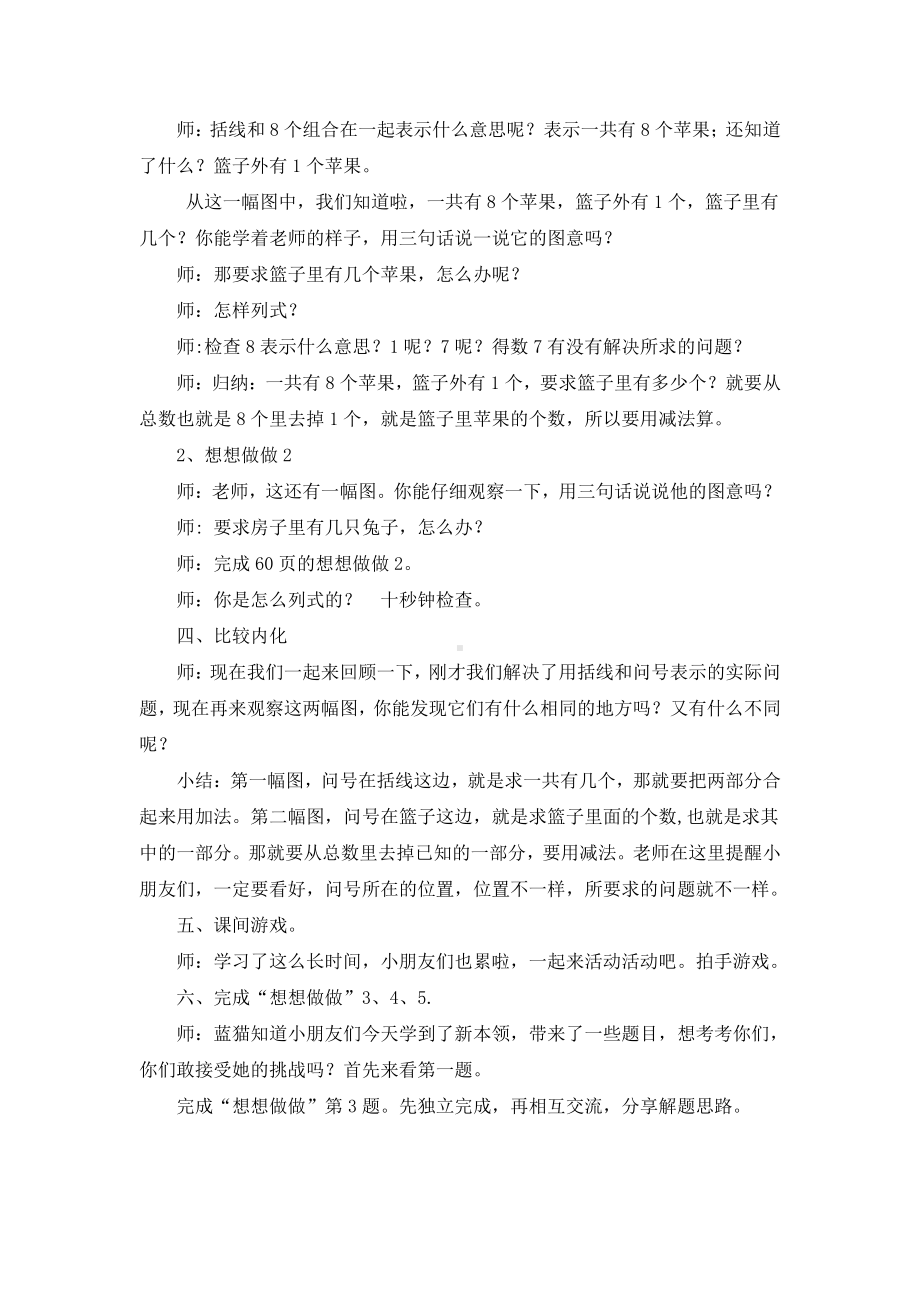 师：括线和 8 个组合在一起表示什么意思呢？表示一共有 8 个苹果；还知道了什么？篮子外有 1 个苹果。

从这一幅图中，我们知道啦，一共有 8 个苹果，篮子外有 1 个，篮子里有几个？你能学着老师的样子，用三句话说一说它的图意吗？

师：那要求篮子里有几个苹果，怎么办呢？

师：怎样列式？

师:检查 8 表示什么意思？1 呢？7 呢？得数 7 有没有解决所求的问题？

师：归纳：一共有 8 个苹果，篮子外有 1 个，要求篮子里有多少个？就要从总数也就是 8 个里去掉 1 个，就是篮子里苹果的个数，所以要用减法算。

2、想想做做 2

师：老师，这还有一幅图。你能仔细观察一下，用三句话说说他的图意吗？

师：要求房子里有几只兔子，怎么办？

师：完成 60 页的想想做做 2。

师：你是怎么列式的？　十秒钟检查。

四、比较内化

师：现在我们一起来回顾一下，刚才我们解决了用括线和问号表示的实际问题，现在再来观察这两幅图，你能发现它们有什么相同的地方吗？又有什么不同呢？

小结：第一幅图，问号在括线这边，就是求一共有几个，那就要把两部分合起来用加法。第二幅图，问号在篮子这边，就是求篮子里面的个数,也就是求其中的一部分。那就要从总数里去掉已知的一部分，要用减法。老师在这里提醒小朋友们，一定要看好，问号所在的位置，位置不一样，所要求的问题就不一样。

五、课间游戏。

师：学习了这么长时间，小朋友们也累啦，一起来活动活动吧。拍手游戏。

六、完成“想想做做”3、4、5.

师：蓝猫知道小朋友们今天学到了新本领，带来了一些题目，想考考你们，你们敢接受她的挑战吗？首先来看第一题。

完成“想想做做”第 3 题。先独立完成，再相互交流，分享解题思路。